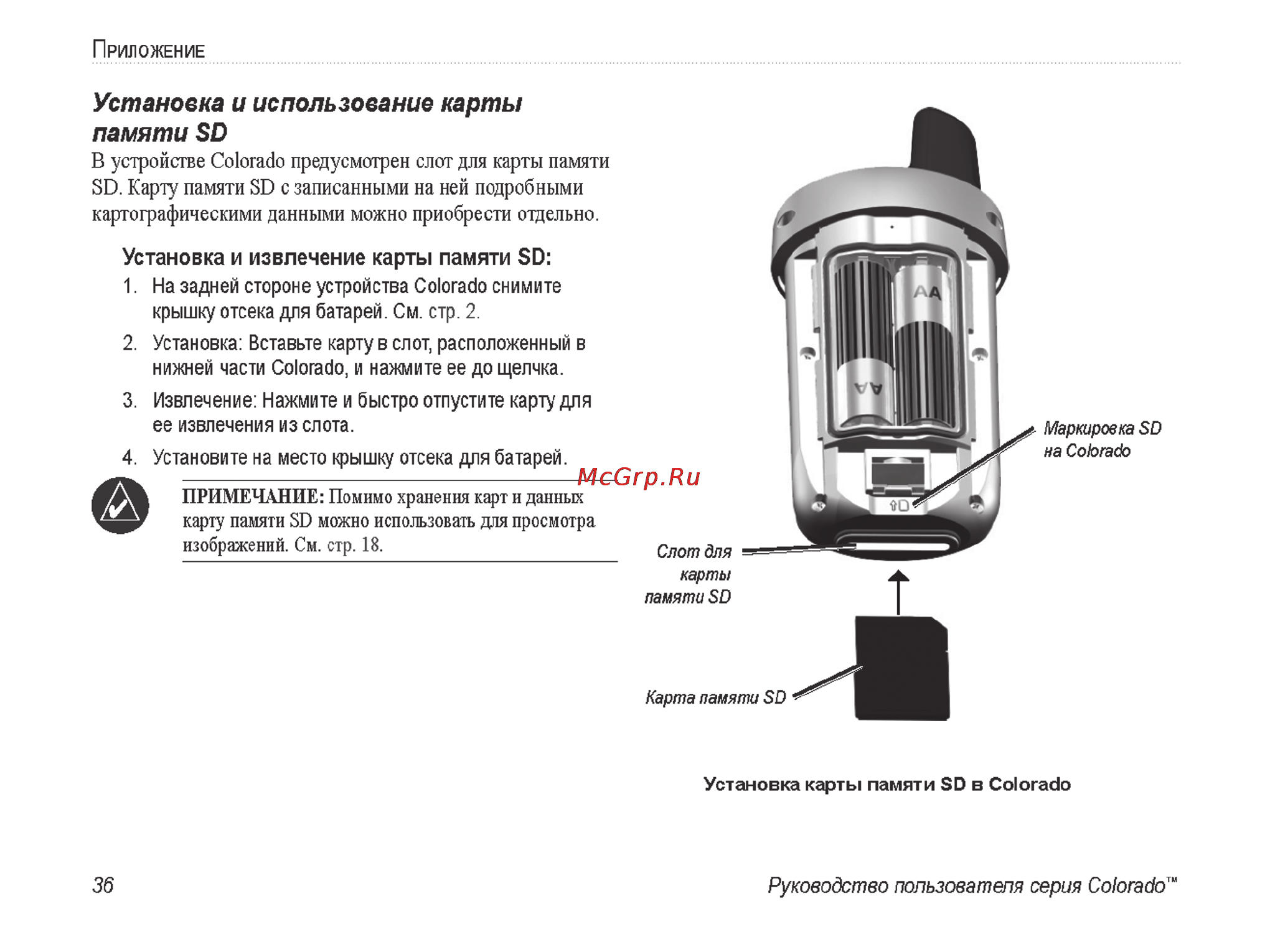 Приложение

Установка и использование карты памяти SD

В устройстве Colorado предусмотрен слот для карты памяти SD. Карту памяти SD с записанными на ней подробными картографическими данными можно приобрести отдельно.

Установка и извлечение карты памяти SD:

1. На задней стороне устройства Colorado снимите крышку отсека для батарей. См. стр. 2.
2. Установка: Вставьте карту в слот, расположенный в нижней части Colorado, и нажмите ее до щелчка.
3. Извлечение: Нажмите и быстро отпустите карту для ее извлечения из слота.
4. Установите на место крышку отсека для батарей.

McGrp.Ru

ПРИМЕЧАНИЕ: Помимо хранения карт и данных карту памяти SD можно использовать для просмотра изображений. См. стр. 18.

AA

AA

Маркировка SD на Colorado

Слот для карты памяти SD

Карта памяти SD

Установка карты памяти SD в Colorado

36

Руководство пользователя серия Colorado™